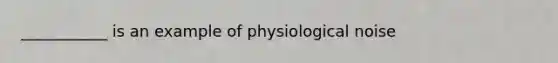 ___________ is an example of physiological noise